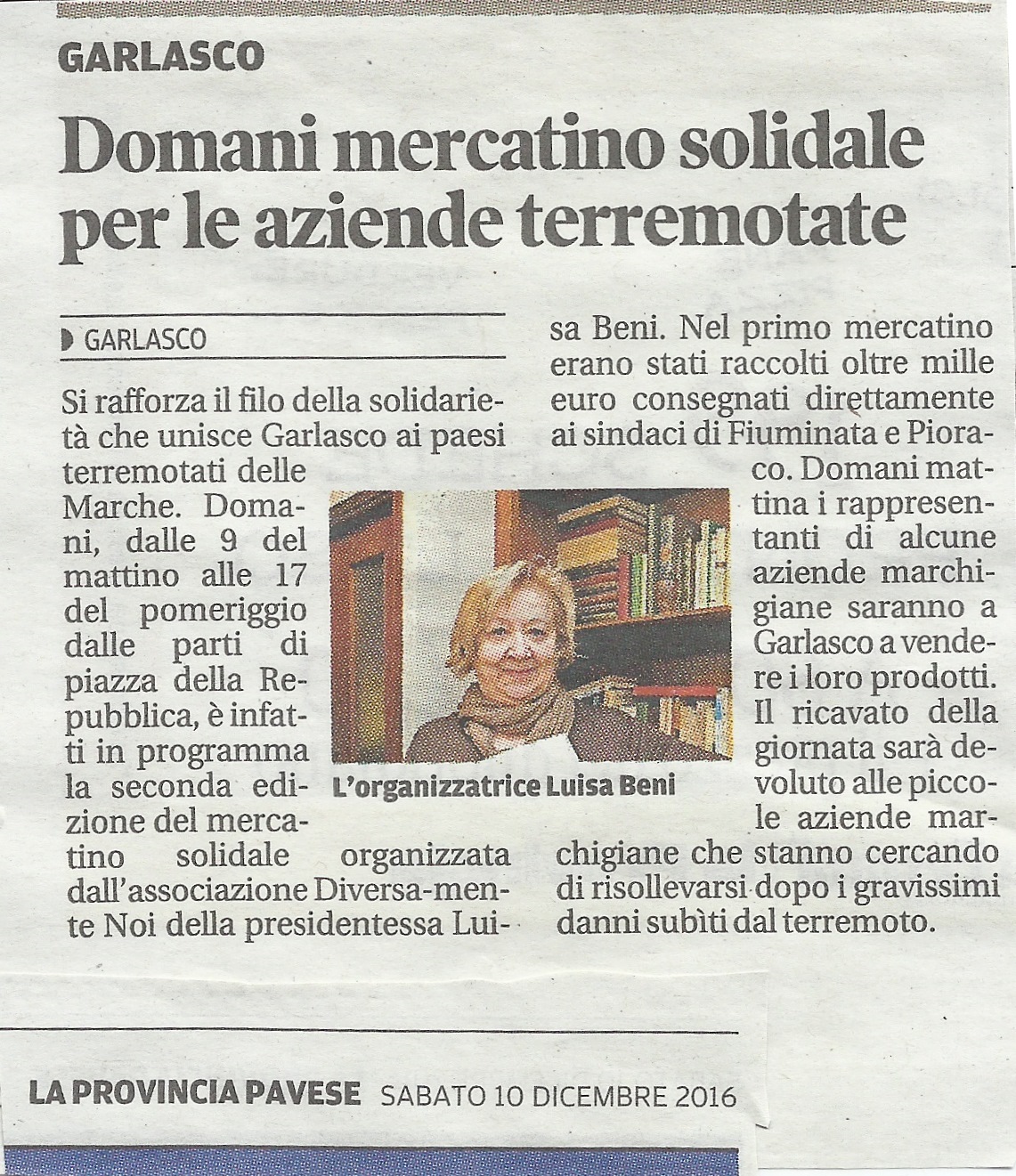 GARLASCO

Domani mercatino solidale per le aziende terremotate

GARLASCO

Si rafforza il filo della solidarietà che unisce Garlasco ai paesi terremotati delle Marche. Domani, dalle 9 del mattino alle 17 del pomeriggio dalle parti di piazza della Repubblica, è infatti in programma la seconda edizione del mercatino solidale organizzata dall'associazione Diversa-mente Noi della presidentessa Luisa Beni. Nel primo mercatino erano stati raccolti oltre mille euro consegnati direttamente ai sindaci di Fiuminata e Pioraco. Domani mattina i rappresentanti di alcune aziende marchigiane saranno a Garlasco a vendere i loro prodotti. Il ricavato della giornata sarà devoluto alle piccole aziende marchigiane che stanno cercando di risollevarsi dopo i gravissimi danni subìti dal terremoto.

L'organizzatrice Luisa Beni

LA PROVINCIA PAVESE SABATO 10 DICEMBRE 2016